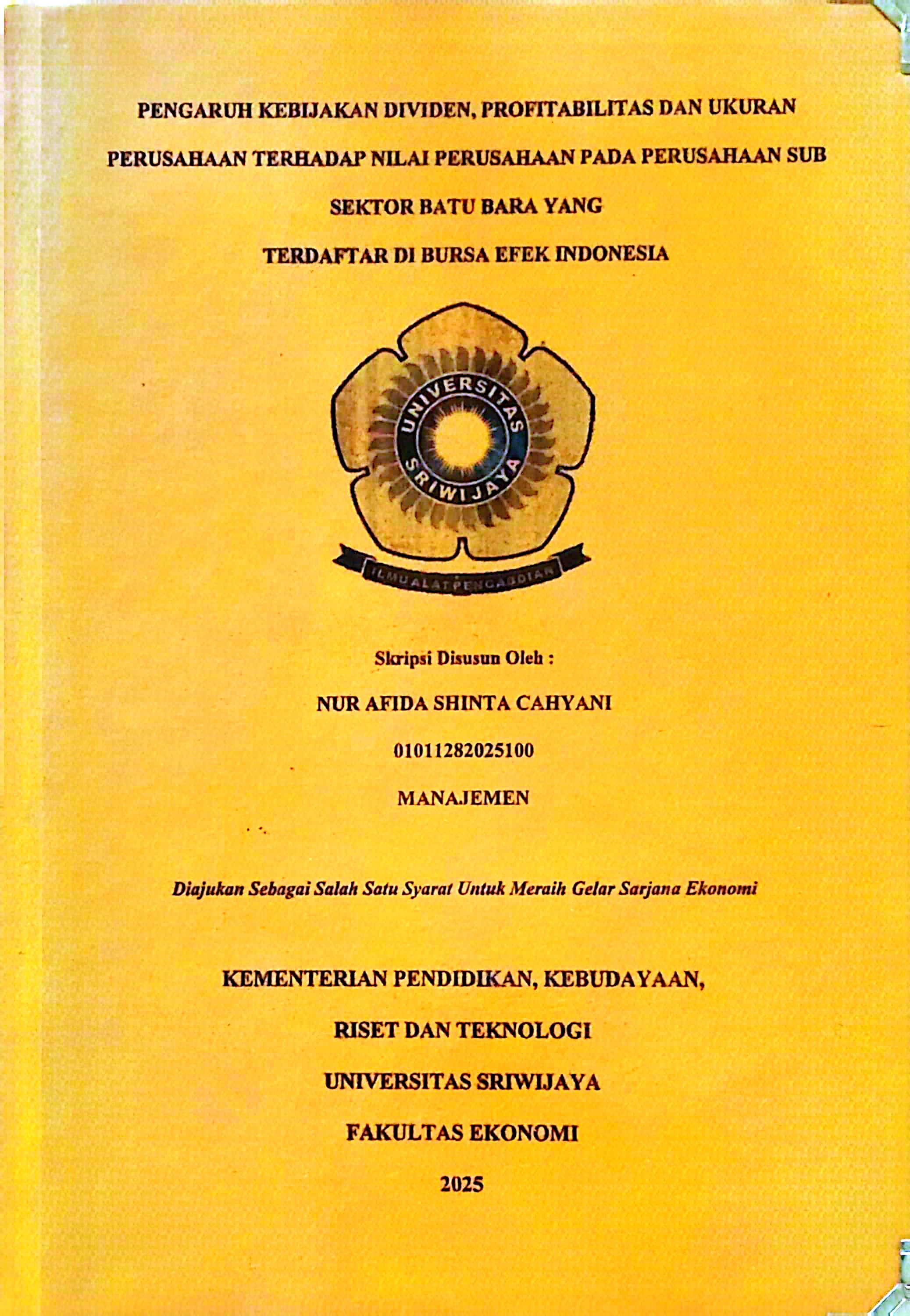 PENGARUH KEBIJAKAN DIVIDEN, PROFITABILITAS DAN UKURAN PERUSAHAAN TERHADAP NILAI PERUSAHAAN PADA PERUSAHAAN SUB SEKTOR BATU BARA YANG TERDAFTAR DI BURSA EFEK INDONESIA

UNIVERSITAS SRIWIJAYA

ILMU ALAT PENGABDIAN

Skripsi Disusun Oleh :

NUR AFIDA SHINTA CAHYANI

01011282025100

MANAJEMEN

Diajukan Sebagai Salah Satu Syarat Untuk Meraih Gelar Sarjana Ekonomi

KEMENTERIAN PENDIDIKAN, KEBUDAYAAN,

RISET DAN TEKNOLOGI

UNIVERSITAS SRIWIJAYA

FAKULTAS EKONOMI

2025